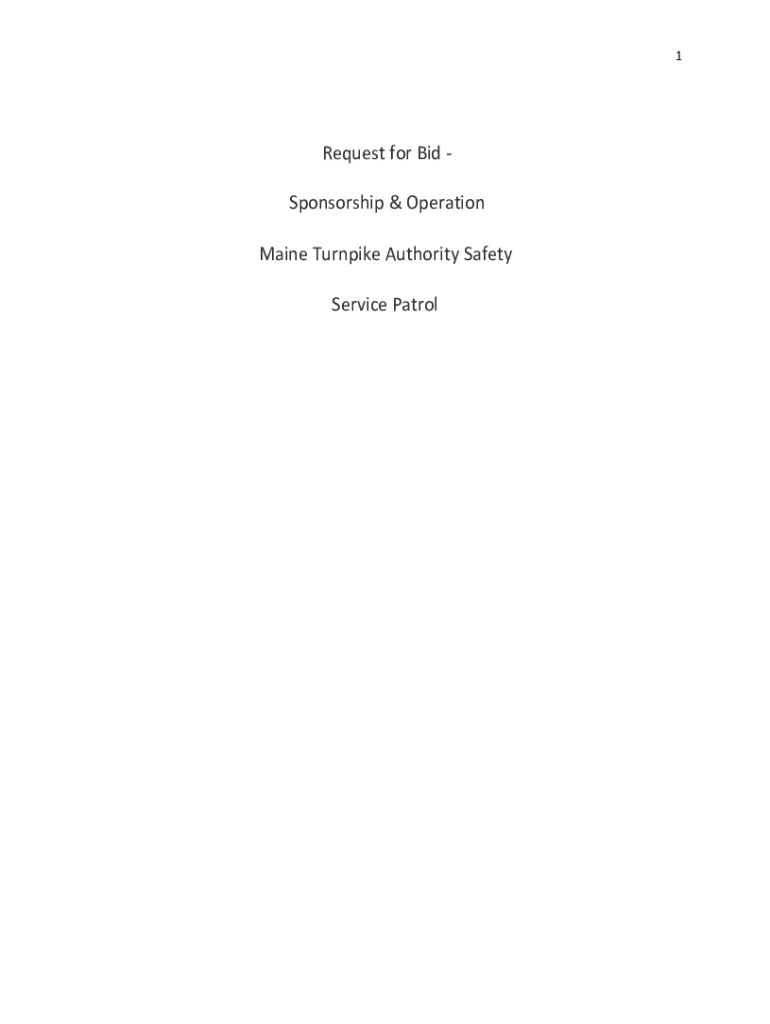 1

Request for Bid -

Sponsorship & Operation

Maine Turnpike Authority Safety

Service Patrol